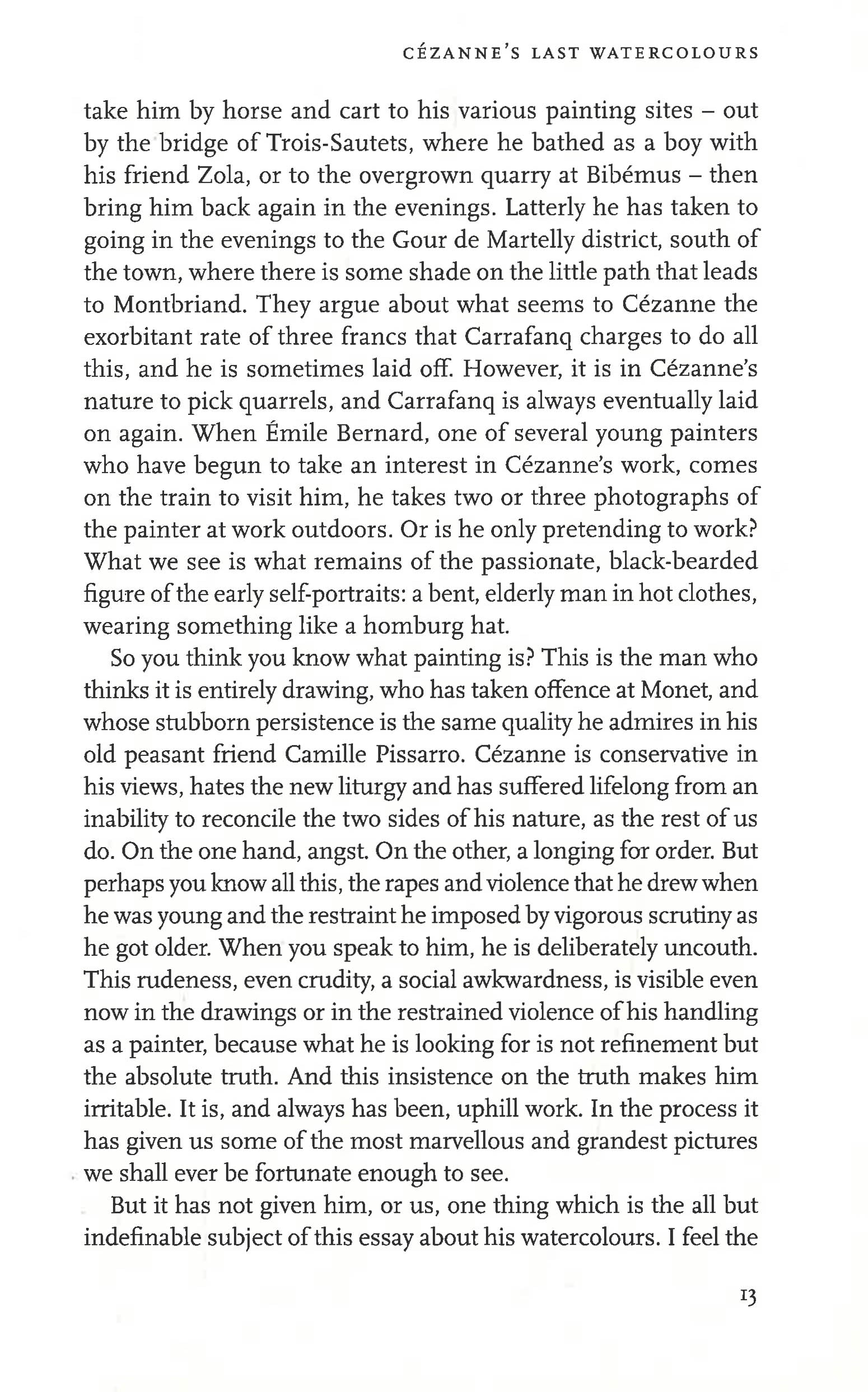 CÉZANNE'S LAST WATERCOLOURS

take him by horse and cart to his various painting sites – out by the bridge of Trois-Sautets, where he bathed as a boy with his friend Zola, or to the overgrown quarry at Bibémus – then bring him back again in the evenings. Latterly he has taken to going in the evenings to the Gour de Martelly district, south of the town, where there is some shade on the little path that leads to Montbriand. They argue about what seems to Cézanne the exorbitant rate of three francs that Carrafanq charges to do all this, and he is sometimes laid off. However, it is in Cézanne's nature to pick quarrels, and Carrafanq is always eventually laid on again. When Émile Bernard, one of several young painters who have begun to take an interest in Cézanne's work, comes on the train to visit him, he takes two or three photographs of the painter at work outdoors. Or is he only pretending to work? What we see is what remains of the passionate, black-bearded figure of the early self-portraits: a bent, elderly man in hot clothes, wearing something like a homburg hat.

So you think you know what painting is? This is the man who thinks it is entirely drawing, who has taken offence at Monet, and whose stubborn persistence is the same quality he admires in his old peasant friend Camille Pissarro. Cézanne is conservative in his views, hates the new liturgy and has suffered lifelong from an inability to reconcile the two sides of his nature, as the rest of us do. On the one hand, angst. On the other, a longing for order. But perhaps you know all this, the rapes and violence that he drew when he was young and the restraint he imposed by vigorous scrutiny as he got older. When you speak to him, he is deliberately uncouth. This rudeness, even crudity, a social awkwardness, is visible even now in the drawings or in the restrained violence of his handling as a painter, because what he is looking for is not refinement but the absolute truth. And this insistence on the truth makes him irritable. It is, and always has been, uphill work. In the process it has given us some of the most marvellous and grandest pictures we shall ever be fortunate enough to see.

But it has not given him, or us, one thing which is the all but indefinable subject of this essay about his watercolours. I feel the

13